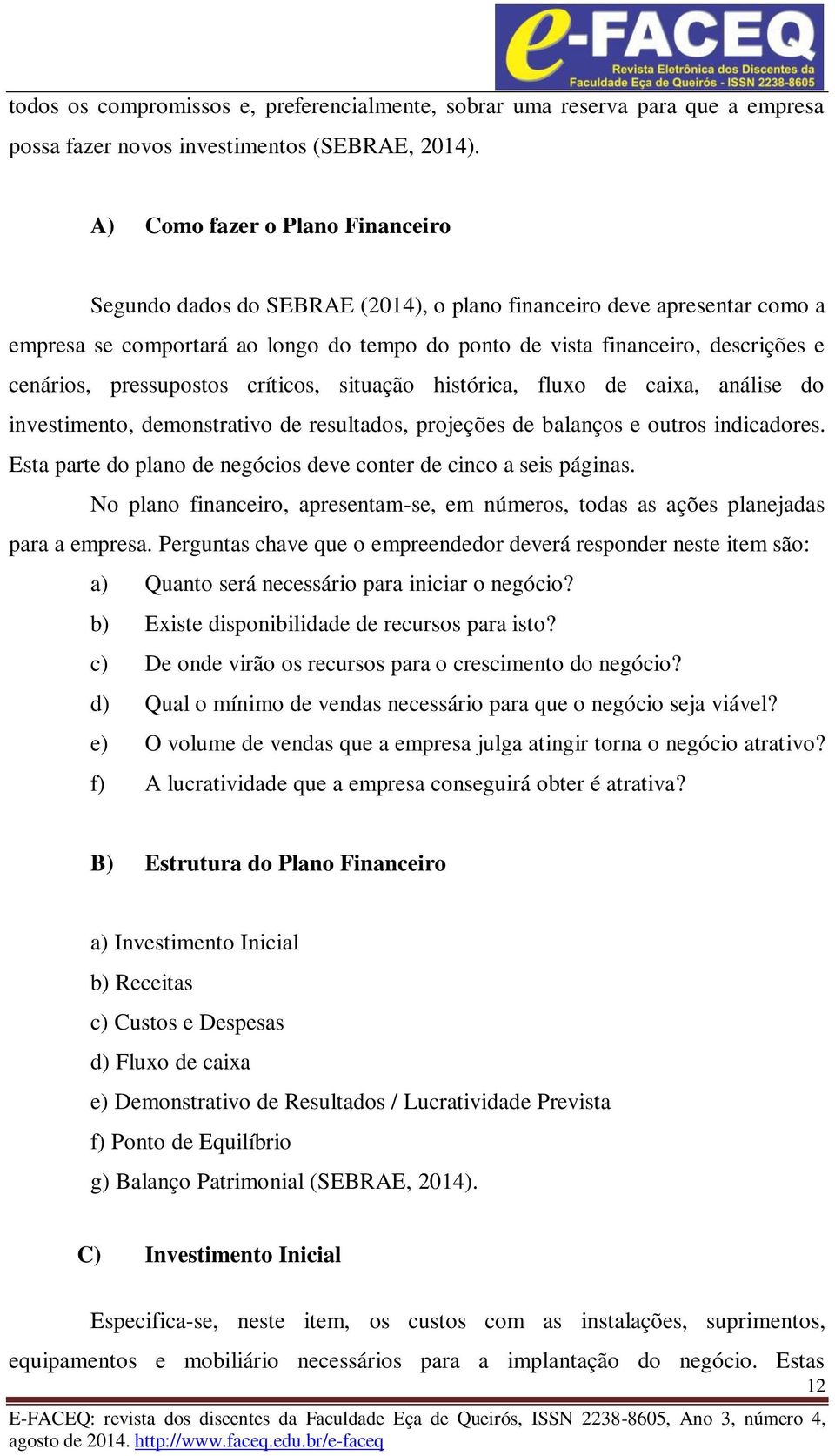 e-FACEQ
Revista Eletrônica dos Discentes da Faculdade Eça de Queirós - ISSN 2238-8605

todos os compromissos e, preferencialmente, sobrar uma reserva para que a empresa possa fazer novos investimentos (SEBRAE, 2014).

A) Como fazer o Plano Financeiro

Segundo dados do SEBRAE (2014), o plano financeiro deve apresentar como a empresa se comportará ao longo do tempo do ponto de vista financeiro, descrições e cenários, pressupostos críticos, situação histórica, fluxo de caixa, análise do investimento, demonstrativo de resultados, projeções de balanços e outros indicadores. Esta parte do plano de negócios deve conter de cinco a seis páginas.

No plano financeiro, apresentam-se, em números, todas as ações planejadas para a empresa. Perguntas chave que o empreendedor deverá responder neste item são:

a) Quanto será necessário para iniciar o negócio?
b) Existe disponibilidade de recursos para isto?
c) De onde virão os recursos para o crescimento do negócio?
d) Qual o mínimo de vendas necessário para que o negócio seja viável?
e) O volume de vendas que a empresa julga atingir torna o negócio atrativo?
f) A lucratividade que a empresa conseguirá obter é atrativa?

B) Estrutura do Plano Financeiro

a) Investimento Inicial
b) Receitas
c) Custos e Despesas
d) Fluxo de caixa
e) Demonstrativo de Resultados / Lucratividade Prevista
f) Ponto de Equilíbrio
g) Balanço Patrimonial (SEBRAE, 2014).

C) Investimento Inicial

Especifica-se, neste item, os custos com as instalações, suprimentos, equipamentos e mobiliário necessários para a implantação do negócio. Estas

12

E-FACEQ: revista dos discentes da Faculdade Eça de Queirós, ISSN 2238-8605, Ano 3, número 4, agosto de 2014. http://www.faceq.edu.br/e-faceq